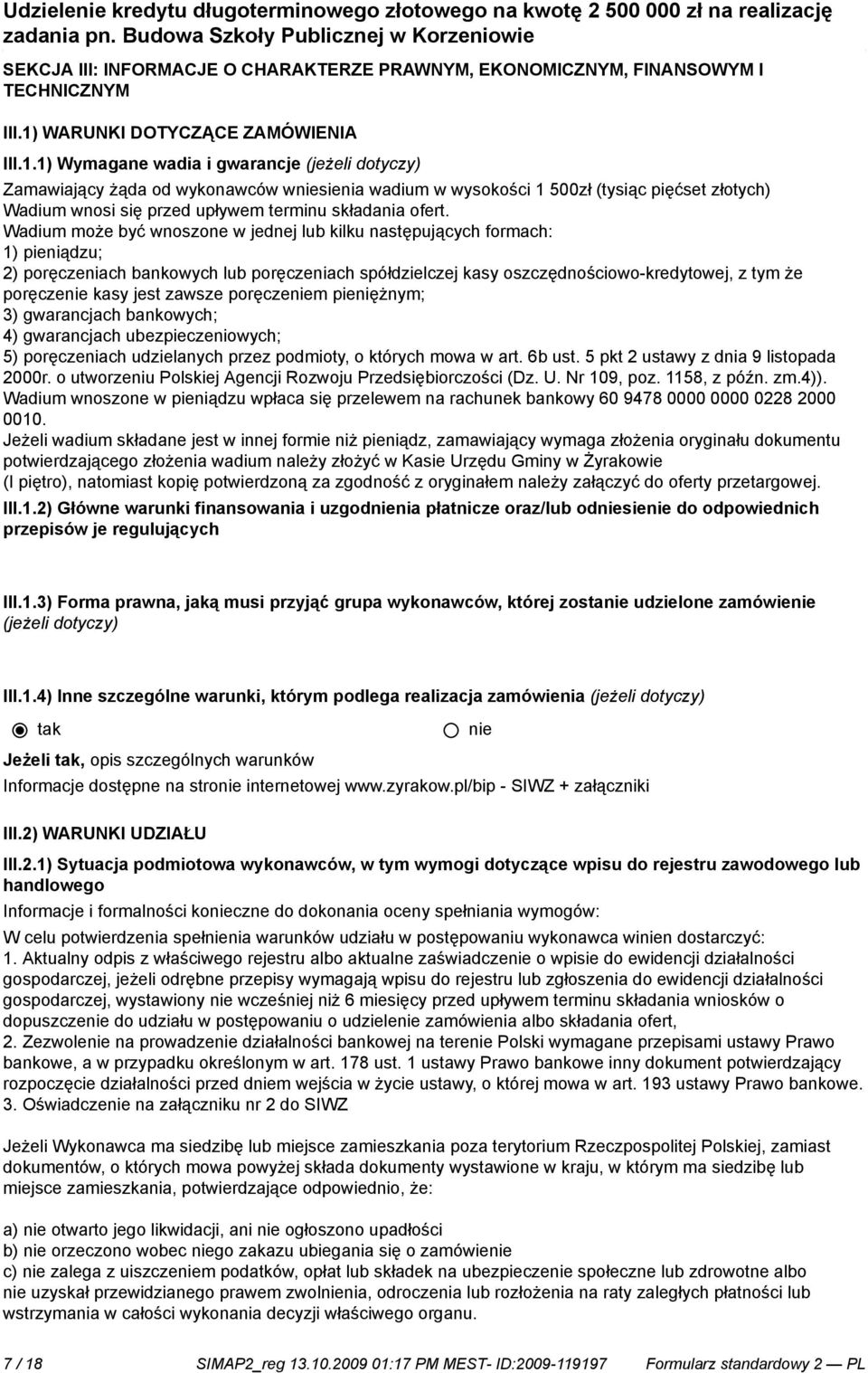 Udzielenie kredytu długoterminowego złotowego na kwotę 2 500 000 zł na realizację zadania pn. Budowa Szkoły Publicznej w Korzeniowie

SEKCJA III: INFORMACJE O CHARAKTERZE PRAWNYM, EKONOMICZNYM, FINANSOWYM I TECHNICZNYM

III.1) WARUNKI DOTYCZĄCE ZAMÓWIENIA

III.1.1) Wymagane wadia i gwarancje (jeżeli dotyczy)

Zamawiający żąda od wykonawców wniesienia wadium w wysokości 1 500zł (tysiąc pięćset złotych) Wadium wnosi się przed upływem terminu składania ofert.
Wadium może być wnoszone w jednej lub kilku następujących formach:
1) pieniądzu;
2) poręczeniach bankowych lub poręczeniach spółdzielczej kasy oszczędnościowo-kredytowej, z tym że poręczenie kasy jest zawsze poręczeniem pieniężnym;
3) gwarancjach bankowych;
4) gwarancjach ubezpieczeniowych;
5) poręczeniach udzielanych przez podmioty, o których mowa w art. 6b ust. 5 pkt 2 ustawy z dnia 9 listopada 2000r. o utworzeniu Polskiej Agencji Rozwoju Przedsiębiorczości (Dz. U. Nr 109, poz. 1158, z późn. zm.4)).
Wadium wnoszone w pieniądzu wpłaca się przelewem na rachunek bankowy 60 9478 0000 0000 0228 2000 0010.
Jeżeli wadium składane jest w innej formie niż pieniądz, zamawiający wymaga złożenia oryginału dokumentu potwierdzającego złożenia wadium należy złożyć w Kasie Urzędu Gminy w Żyrakowie
(I piętro), natomiast kopię potwierdzoną za zgodność z oryginałem należy załączyć do oferty przetargowej.

III.1.2) Główne warunki finansowania i uzgodnienia płatnicze oraz/lub odniesienie do odpowiednich przepisów je regulujących

III.1.3) Forma prawna, jaką musi przyjąć grupa wykonawców, której zostanie udzielone zamówienie (jeżeli dotyczy)

III.1.4) Inne szczególne warunki, którym podlega realizacja zamówienia (jeżeli dotyczy)

tak nie

Jeżeli tak, opis szczególnych warunków

Informacje dostępne na stronie internetowej www.zyrakow.pl/bip - SIWZ + załączniki

III.2) WARUNKI UDZIAŁU

III.2.1) Sytuacja podmiotowa wykonawców, w tym wymogi dotyczące wpisu do rejestru zawodowego lub handlowego

Informacje i formalności konieczne do dokonania oceny spełniania wymogów:

W celu potwierdzenia spełnienia warunków udziału w postępowaniu wykonawca winien dostarczyć:
1. Aktualny odpis z właściwego rejestru albo aktualne zaświadczenie o wpisie do ewidencji działalności gospodarczej, jeżeli odrębne przepisy wymagają wpisu do rejestru lub zgłoszenia do ewidencji działalności gospodarczej, wystawiony nie wcześniej niż 6 miesięcy przed upływem terminu składania wniosków o dopuszczenie do udziału w postępowaniu o udzielenie zamówienia albo składania ofert,
2. Zezwolenie na prowadzenie działalności bankowej na terenie Polski wymagane przepisami ustawy Prawo bankowe, a w przypadku określonym w art. 178 ust. 1 ustawy Prawo bankowe inny dokument potwierdzający rozpoczęcie działalności przed dniem wejścia w życie ustawy, o której mowa w art. 193 ustawy Prawo bankowe.
3. Oświadczenie na załączniku nr 2 do SIWZ

Jeżeli Wykonawca ma siedzibę lub miejsce zamieszkania poza terytorium Rzeczpospolitej Polskiej, zamiast dokumentów, o których mowa powyżej składa dokumenty wystawione w kraju, w którym ma siedzibę lub miejsce zamieszkania, potwierdzające odpowiednio, że:

a) nie otwarto jego likwidacji, ani nie ogłoszono upadłości
b) nie orzeczono wobec niego zakazu ubiegania się o zamówienie
c) nie zalega z uiszczeniem podatków, opłat lub składek na ubezpieczenie społeczne lub zdrowotne albo nie uzyskał przewidzianego prawem zwolnienia, odroczenia lub rozłożenia na raty zaległych płatności lub wstrzymania w całości wykonania decyzji właściwego organu.

7 / 18 SIMAP2_reg 13.10.2009 01:17 PM MEST- ID:2009-119197 Formularz standardowy 2 — PL